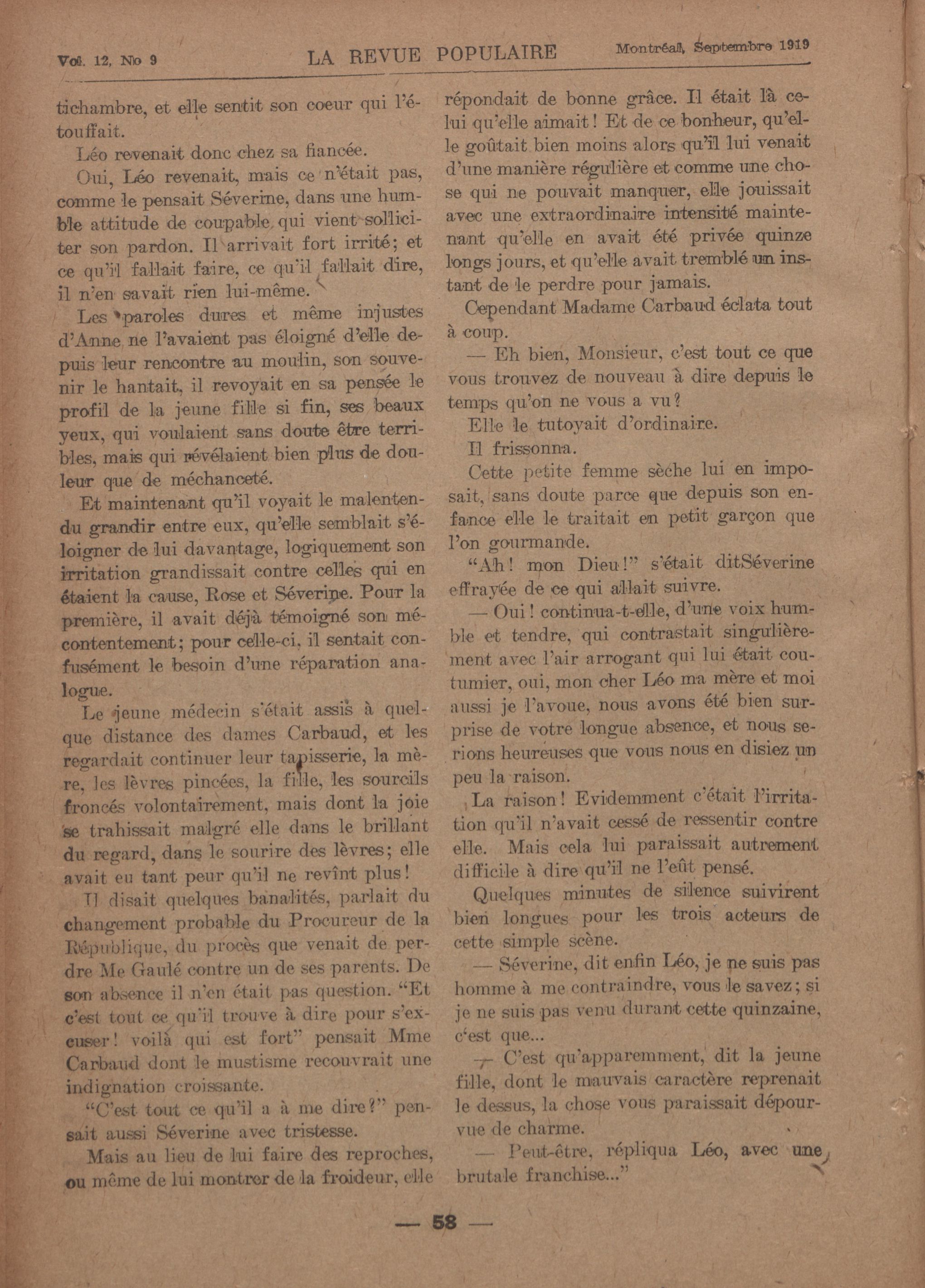 Vol. 12, No 9 LA REVUE POPULAIRE Montréal, Septembre 1919

tichambre, et elle sentit son coeur qui l'étouffait.

Léo revenait donc chez sa fiancée.

Oui, Léo revenait, mais ce n'était pas, comme le pensait Séverine, dans une humble attitude de coupable qui vient solliciter son pardon. Il arrivait fort irrité; et ce qu'il fallait faire, ce qu'il fallait dire, il n'en savait rien lui-même.

Les paroles dures et même injustes d'Anne ne l'avaient pas éloigné d'elle depuis leur rencontre au moulin, son souvenir le hantait, il revoyait en sa pensée le profil de la jeune fille si fin, ses beaux yeux, qui voulaient sans doute être terribles, mais qui révélaient bien plus de douleur que de méchanceté.

Et maintenant qu'il voyait le malentendu grandir entre eux, qu'elle semblait s'éloigner de lui davantage, logiquement son irritation grandissait contre celles qui en étaient la cause, Rose et Séverine. Pour la première, il avait déjà témoigné son mécontentement; pour celle-ci, il sentait confusément le besoin d'une réparation analogue.

Le jeune médecin s'était assis à quelque distance des dames Carbaud, et les regardait continuer leur tapisserie, la mère, les lèvres pincées, la fille, les sourcils froncés volontairement, mais dont la joie se trahissait malgré elle dans le brillant du regard, dans le sourire des lèvres; elle avait eu tant peur qu'il ne revînt plus!

Il disait quelques banalités, parlait du changement probable du Procureur de la République, du procès que venait de perdre Me Gaulé contre un de ses parents. De son absence il n'en était pas question. "Et c'est tout ce qu'il trouve à dire pour s'excuser! voilà qui est fort" pensait Mme Carbaud dont le mustisme recouvrait une indignation croissante.

"C'est tout ce qu'il a à me dire?" pensait aussi Séverine avec tristesse.

Mais au lieu de lui faire des reproches, ou même de lui montrer de la froideur, elle répondait de bonne grâce. Il était là celui qu'elle aimait! Et de ce bonheur, qu'elle goûtait bien moins alors qu'il lui venait d'une manière régulière et comme une chose qui ne pouvait manquer, elle jouissait avec une extraordinaire intensité maintenant qu'elle en avait été privée quinze longs jours, et qu'elle avait tremblé un instant de le perdre pour jamais.

Cependant Madame Carbaud éclata tout à coup.

— Eh bien, Monsieur, c'est tout ce que vous trouvez de nouveau à dire depuis le temps qu'on ne vous a vu?

Elle le tutoyait d'ordinaire.

Il frissonna.

Cette petite femme sèche lui en imposait, sans doute parce que depuis son enfance elle le traitait en petit garçon que l'on gourmande.

"Ah! mon Dieu!" s'était ditSéverine effrayée de ce qui allait suivre.

— Oui! continua-t-elle, d'une voix humble et tendre, qui contrastait singulièrement avec l'air arrogant qui lui était coutumier, oui, mon cher Léo ma mère et moi aussi je l'avoue, nous avons été bien surprise de votre longue absence, et nous serions heureuses que vous nous en disiez un peu la raison.

La raison! Evidemment c'était l'irritation qu'il n'avait cessé de ressentir contre elle. Mais cela lui paraissait autrement difficile à dire qu'il ne l'eût pensé.

Quelques minutes de silence suivirent bien longues pour les trois acteurs de cette simple scène.

— Séverine, dit enfin Léo, je ne suis pas homme à me contraindre, vous le savez; si je ne suis pas venu durant cette quinzaine, c'est que...

— C'est qu'apparemment, dit la jeune fille, dont le mauvais caractère reprenait le dessus, la chose vous paraissait dépourvue de charme.

— Peut-être, répliqua Léo, avec une brutale franchise..."

— 58 —